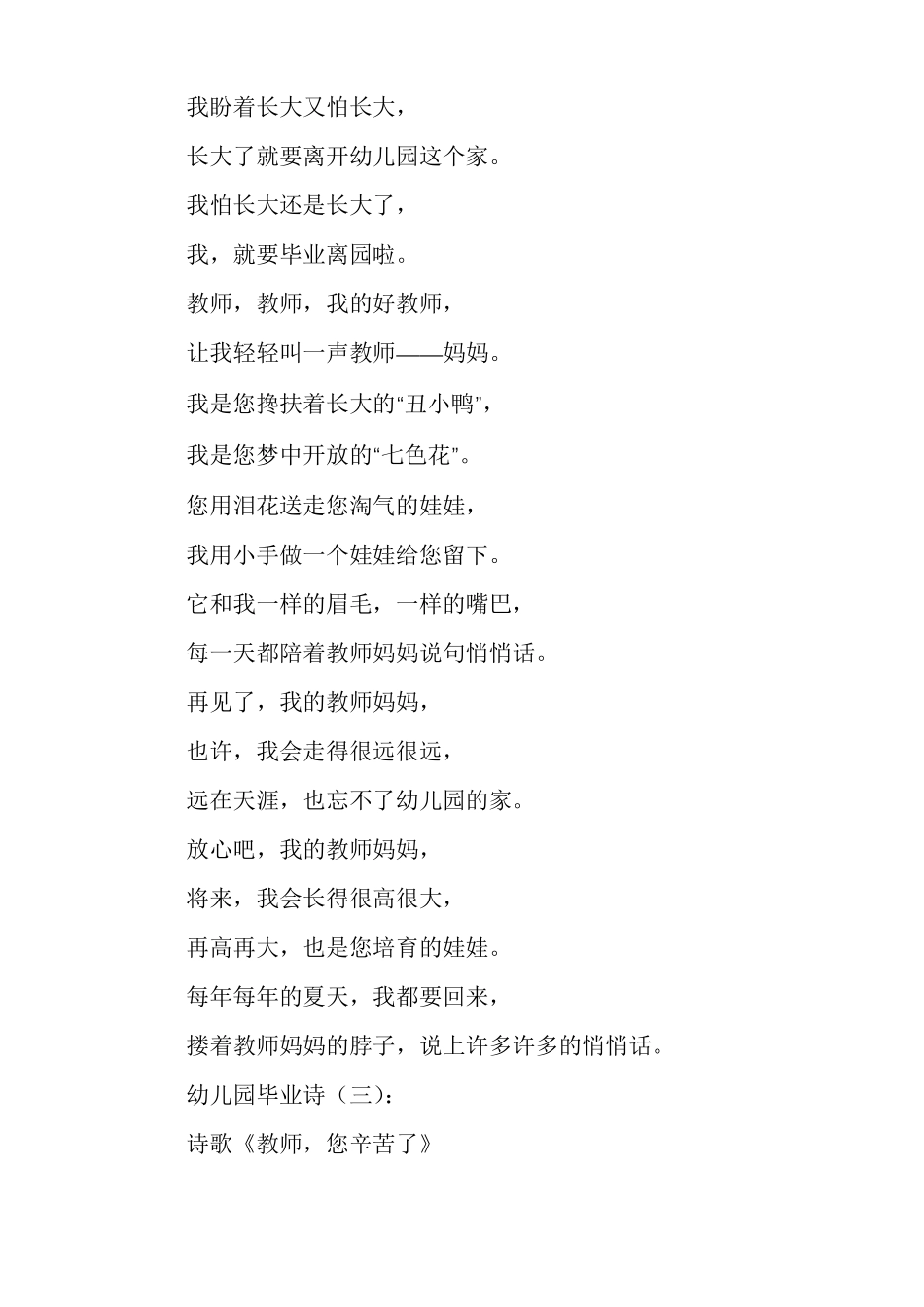 我盼着长大又怕长大，

长大了就要离开幼儿园这个家。

我怕长大还是长大了，

我，就要毕业离园啦。

教师，教师，我的好教师，

让我轻轻叫一声教师——妈妈。

我是您搀扶着长大的“丑小鸭”，

我是您梦中开放的“七色花”。

您用泪花送走您淘气的娃娃，

我用小手做一个娃娃给您留下。

它和我一样的眉毛，一样的嘴巴，

每一天都陪着教师妈妈说句悄悄话。

再见了，我的教师妈妈，

也许，我会走得很远很远，

远在天涯，也忘不了幼儿园的家。

放心吧，我的教师妈妈，

将来，我会长得很高很大，

再高再大，也是您培育的娃娃。

每年每年的夏天，我都要回来，

搂着教师妈妈的脖子，说上许多许多的悄悄话。

幼儿园毕业诗（三）：

诗歌《教师，您辛苦了》